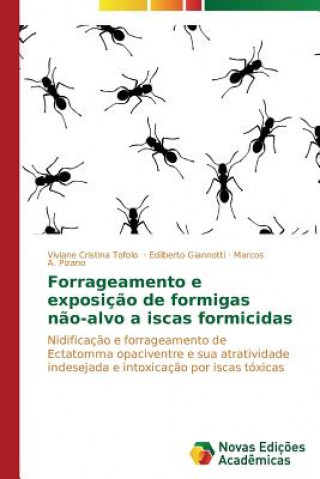 Viviane Cristina Tofolo · Edilberto Giannotti · Marcos A. Pizano

Forrageamento e exposição de formigas não-alvo a iscas formicidas

Nidificação e forrageamento de Ectatomma opaciventre e sua atratividade indesejada e intoxicação por iscas tóxicas

Novas Edições Acadêmicas